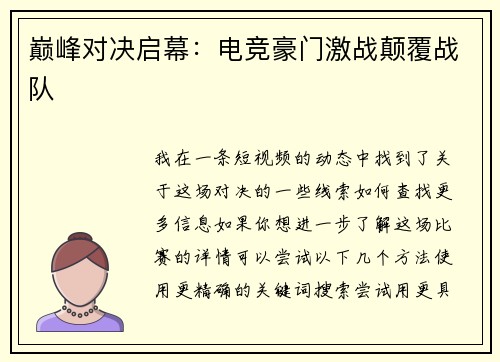 巅峰对决启幕：电竞豪门激战颠覆战队

我在一条短视频的动态中找到了关于这场对决的一些线索如何查找更多信息如果你想进一步了解这场比赛的详情可以尝试以下几个方法使用更精确的关键词搜索尝试用更具